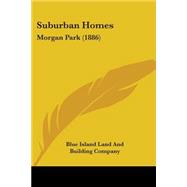 Suburban Homes
Morgan Park (1886)

Blue Island Land And Building Company